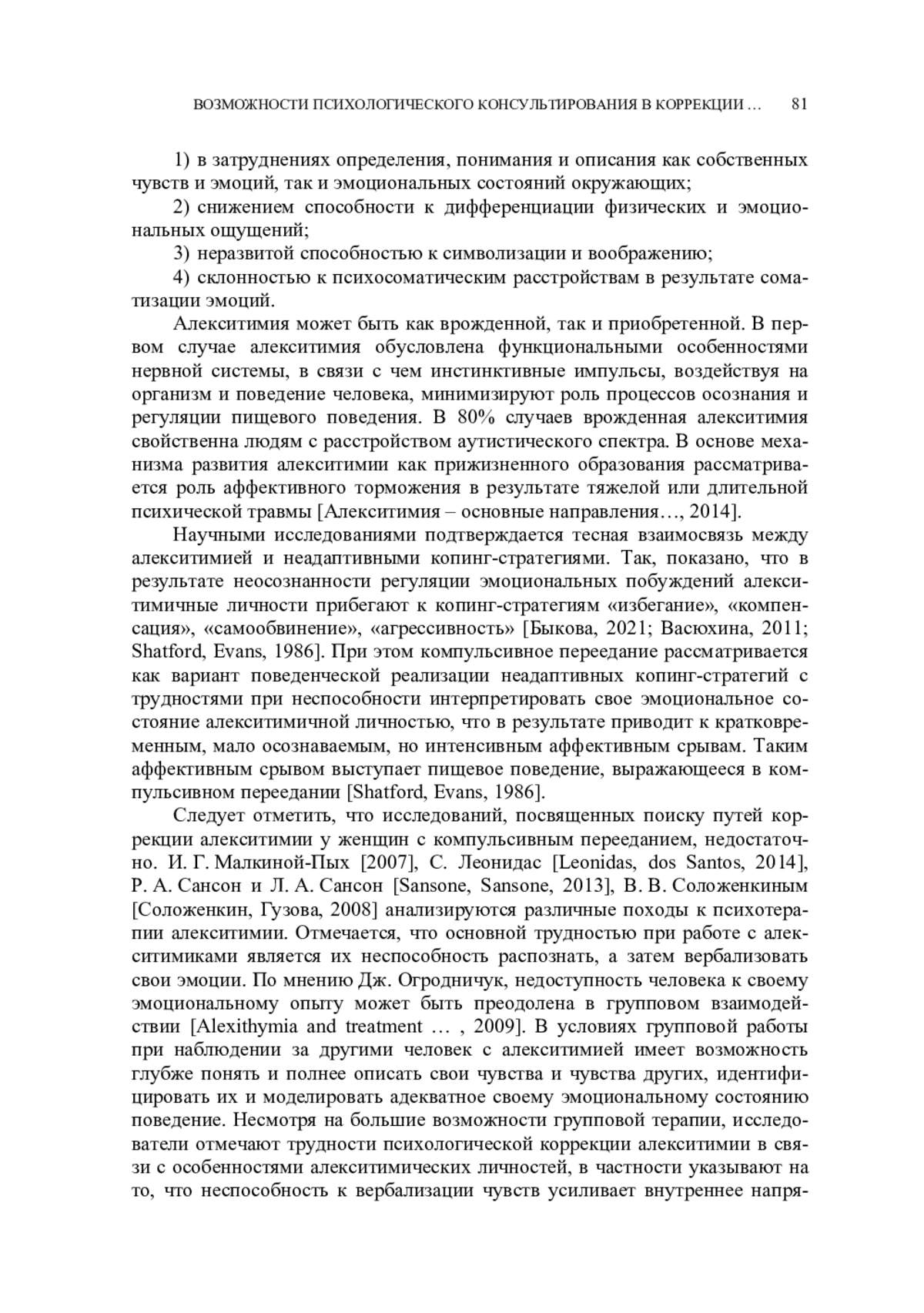 ВОЗМОЖНОСТИ ПСИХОЛОГИЧЕСКОГО КОНСУЛЬТИРОВАНИЯ В КОРРЕКЦИИ … 81

1) в затруднениях определения, понимания и описания как собственных чувств и эмоций, так и эмоциональных состояний окружающих;

2) снижением способности к дифференциации физических и эмоциональных ощущений;

3) неразвитой способностью к символизации и воображению;

4) склонностью к психосоматическим расстройствам в результате соматизации эмоций.

Алекситимия может быть как врожденной, так и приобретенной. В первом случае алекситимия обусловлена функциональными особенностями нервной системы, в связи с чем инстинктивные импульсы, воздействуя на организм и поведение человека, минимизируют роль процессов осознания и регуляции пищевого поведения. В 80% случаев врожденная алекситимия свойственна людям с расстройством аутистического спектра. В основе механизма развития алекситимии как прижизненного образования рассматривается роль аффективного торможения в результате тяжелой или длительной психической травмы [Алекситимия – основные направления…, 2014].

Научными исследованиями подтверждается тесная взаимосвязь между алекситимией и неадаптивными копинг-стратегиями. Так, показано, что в результате неосознанности регуляции эмоциональных побуждений алекситимичные личности прибегают к копинг-стратегиям «избегание», «компенсация», «самообвинение», «агрессивность» [Быкова, 2021; Васюхина, 2011; Shatford, Evans, 1986]. При этом компульсивное переедание рассматривается как вариант поведенческой реализации неадаптивных копинг-стратегий с трудностями при неспособности интерпретировать свое эмоциональное состояние алекситимичной личностью, что в результате приводит к кратковременным, мало осознаваемым, но интенсивным аффективным срывам. Таким аффективным срывом выступает пищевое поведение, выражающееся в компульсивном переедании [Shatford, Evans, 1986].

Следует отметить, что исследований, посвященных поиску путей коррекции алекситимии у женщин с компульсивным перееданием, недостаточно. И. Г. Малкиной-Пых [2007], С. Леонидас [Leonidas, dos Santos, 2014], Р. А. Сансон и Л. А. Сансон [Sansone, Sansone, 2013], В. В. Соложенкиным [Соложенкин, Гузова, 2008] анализируются различные походы к психотерапии алекситимии. Отмечается, что основной трудностью при работе с алекситимиками является их неспособность распознать, а затем вербализовать свои эмоции. По мнению Дж. Огродничук, недоступность человека к своему эмоциональному опыту может быть преодолена в групповом взаимодействии [Alexithymia and treatment … , 2009]. В условиях групповой работы при наблюдении за другими человек с алекситимией имеет возможность глубже понять и полнее описать свои чувства и чувства других, идентифицировать их и моделировать адекватное своему эмоциональному состоянию поведение. Несмотря на большие возможности групповой терапии, исследователи отмечают трудности психологической коррекции алекситимии в связи с особенностями алекситимических личностей, в частности указывают на то, что неспособность к вербализации чувств усиливает внутреннее напря-